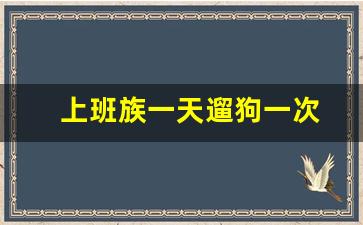 上班族一天遛狗一次